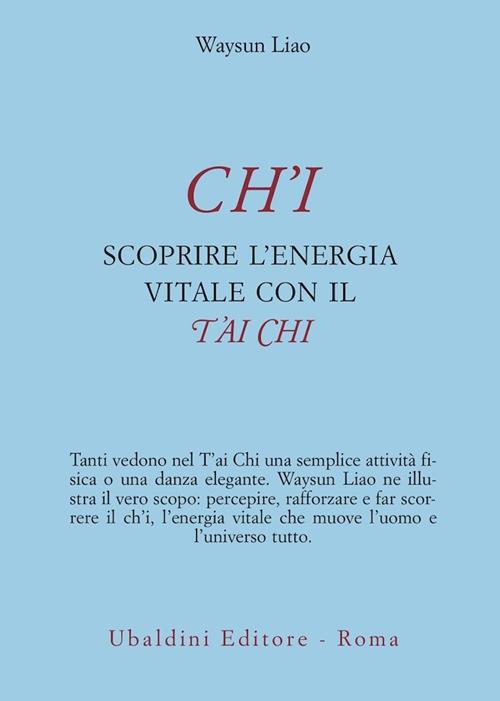 Waysun Liao

CH'I

SCOPRIRE L'ENERGIA VITALE CON IL T'AI CHI

Tanti vedono nel T'ai Chi una semplice attività fisica o una danza elegante. Waysun Liao ne illustra il vero scopo: percepire, rafforzare e far scorrere il ch'i, l'energia vitale che muove l'uomo e l'universo tutto.

Ubaldini Editore - Roma